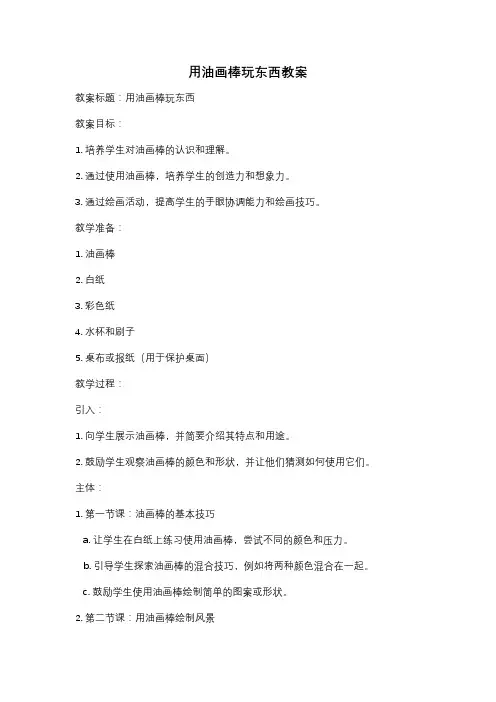 用油画棒玩东西教案

教案标题：用油画棒玩东西

教案目标：

1. 培养学生对油画棒的认识和理解。

2. 通过使用油画棒，培养学生的创造力和想象力。

3. 通过绘画活动，提高学生的手眼协调能力和绘画技巧。

教学准备：

1. 油画棒

2. 白纸

3. 彩色纸

4. 水杯和刷子

5. 桌布或报纸（用于保护桌面）

教学过程：

引入：

1. 向学生展示油画棒，并简要介绍其特点和用途。

2. 鼓励学生观察油画棒的颜色和形状，并让他们猜测如何使用它们。

主体：

1. 第一节课：油画棒的基本技巧

a. 让学生在白纸上练习使用油画棒，尝试不同的颜色和压力。

b. 引导学生探索油画棒的混合技巧，例如将两种颜色混合在一起。

c. 鼓励学生使用油画棒绘制简单的图案或形状。

2. 第二节课：用油画棒绘制风景